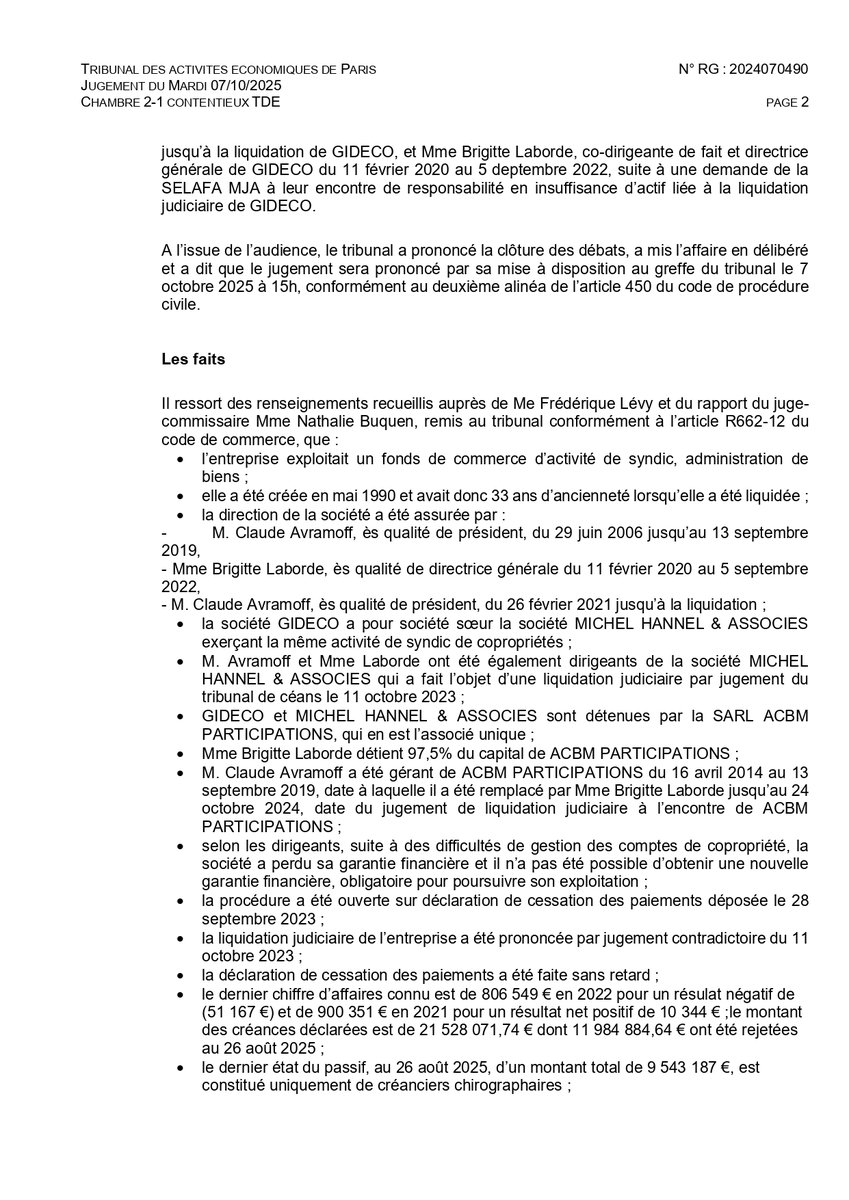 TRIBUNAL DES ACTIVITES ECONOMIQUES DE PARIS
JUGEMENT DU MARDI 07/10/2025
CHAMBRE 2-1 CONTENTIEUX TDE

N° RG : 2024070490

PAGE 2

jusqu'à la liquidation de GIDECO, et Mme Brigitte Laborde, co-dirigeante de fait et directrice générale de GIDECO du 11 février 2020 au 5 septembre 2022, suite à une demande de la SELAFA MJA à leur encontre de responsabilité en insuffisance d'actif liée à la liquidation judiciaire de GIDECO.

A l'issue de l'audience, le tribunal a prononcé la clôture des débats, a mis l'affaire en délibéré et a dit que le jugement sera prononcé par sa mise à disposition au greffe du tribunal le 7 octobre 2025 à 15h, conformément au deuxième alinéa de l'article 450 du code de procédure civile.

Les faits

Il ressort des renseignements recueillis auprès de Me Frédérique Lévy et du rapport du juge-commissaire Mme Nathalie Buquen, remis au tribunal conformément à l'article R662-12 du code de commerce, que :

• l'entreprise exploitait un fonds de commerce d'activité de syndic, administration de biens ;
• elle a été créée en mai 1990 et avait donc 33 ans d'ancienneté lorsqu'elle a été liquidée ;
• la direction de la société a été assurée par :

- M. Claude Avramoff, ès qualité de président, du 29 juin 2006 jusqu'au 13 septembre 2019,
- Mme Brigitte Laborde, ès qualité de directrice générale du 11 février 2020 au 5 septembre 2022,
- M. Claude Avramoff, ès qualité de président, du 26 février 2021 jusqu'à la liquidation ;

• la société GIDECO a pour société sœur la société MICHEL HANNEL & ASSOCIES exerçant la même activité de syndic de copropriétés ;
• M. Avramoff et Mme Laborde ont été également dirigeants de la société MICHEL HANNEL & ASSOCIES qui a fait l'objet d'une liquidation judiciaire par jugement du tribunal de céans le 11 octobre 2023 ;
• GIDECO et MICHEL HANNEL & ASSOCIES sont détenues par la SARL ACBM PARTICIPATIONS, qui en est l'associé unique ;
• Mme Brigitte Laborde détient 97,5% du capital de ACBM PARTICIPATIONS ;
• M. Claude Avramoff a été gérant de ACBM PARTICIPATIONS du 16 avril 2014 au 13 septembre 2019, date à laquelle il a été remplacé par Mme Brigitte Laborde jusqu'au 24 octobre 2024, date du jugement de liquidation judiciaire à l'encontre de ACBM PARTICIPATIONS ;
• selon les dirigeants, suite à des difficultés de gestion des comptes de copropriété, la société a perdu sa garantie financière et il n'a pas été possible d'obtenir une nouvelle garantie financière, obligatoire pour poursuivre son exploitation ;
• la procédure a été ouverte sur déclaration de cessation des paiements déposée le 28 septembre 2023 ;
• la liquidation judiciaire de l'entreprise a été prononcée par jugement contradictoire du 11 octobre 2023 ;
• la déclaration de cessation des paiements a été faite sans retard ;
• le dernier chiffre d'affaires connu est de 806 549 € en 2022 pour un résulat négatif de (51 167 €) et de 900 351 € en 2021 pour un résultat net positif de 10 344 € ;le montant des créances déclarées est de 21 528 071,74 € dont 11 984 884,64 € ont été rejetées au 26 août 2025 ;
• le dernier état du passif, au 26 août 2025, d'un montant total de 9 543 187 €, est constitué uniquement de créanciers chirographaires ;